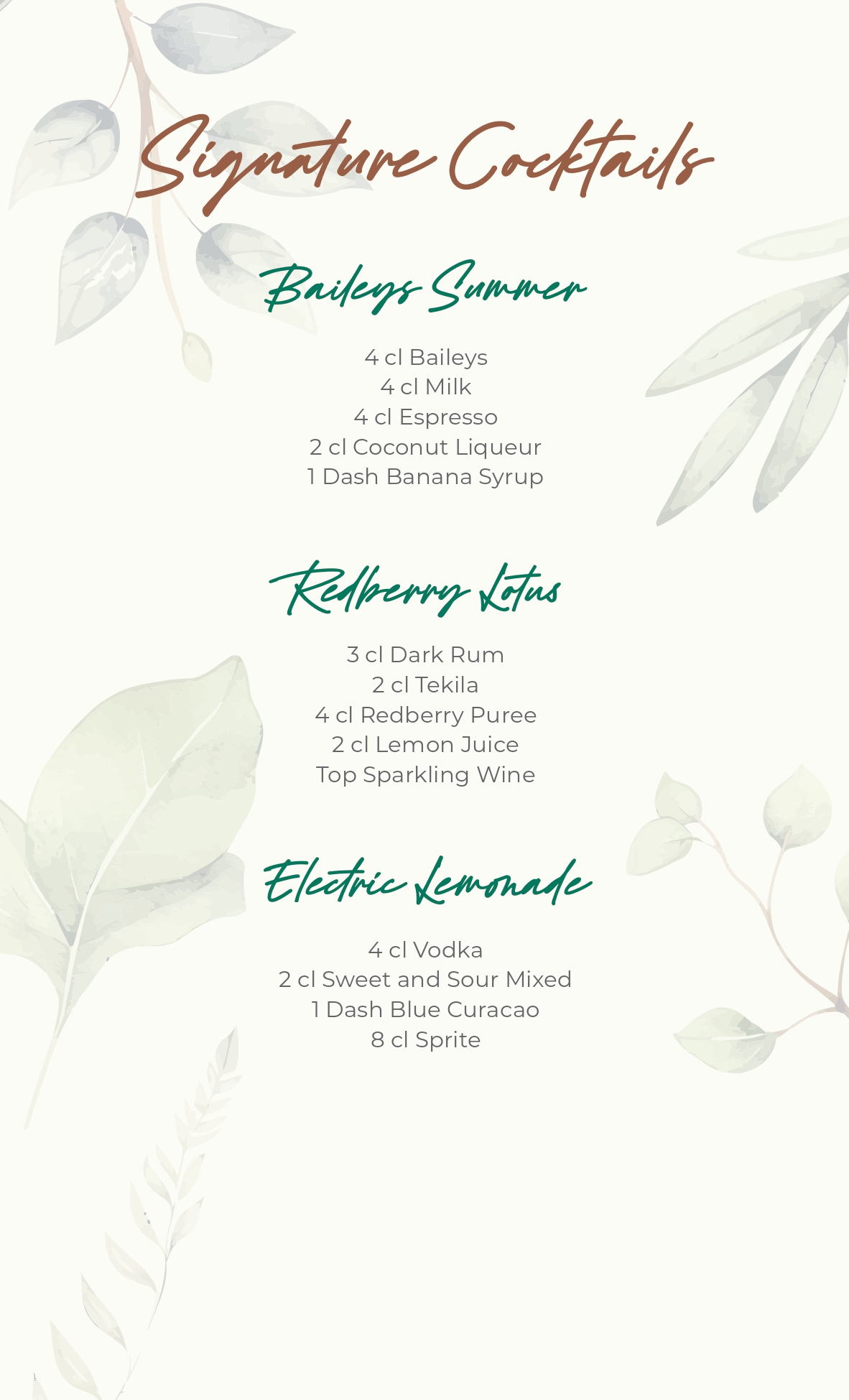 Signature Cocktails

Baileys Summer

4 cl Baileys
4 cl Milk
4 cl Espresso
2 cl Coconut Liqueur
1 Dash Banana Syrup

Redberry Lotus

3 cl Dark Rum
2 cl Tekila
4 cl Redberry Puree
2 cl Lemon Juice
Top Sparkling Wine

Electric Lemonade

4 cl Vodka
2 cl Sweet and Sour Mixed
1 Dash Blue Curacao
8 cl Sprite